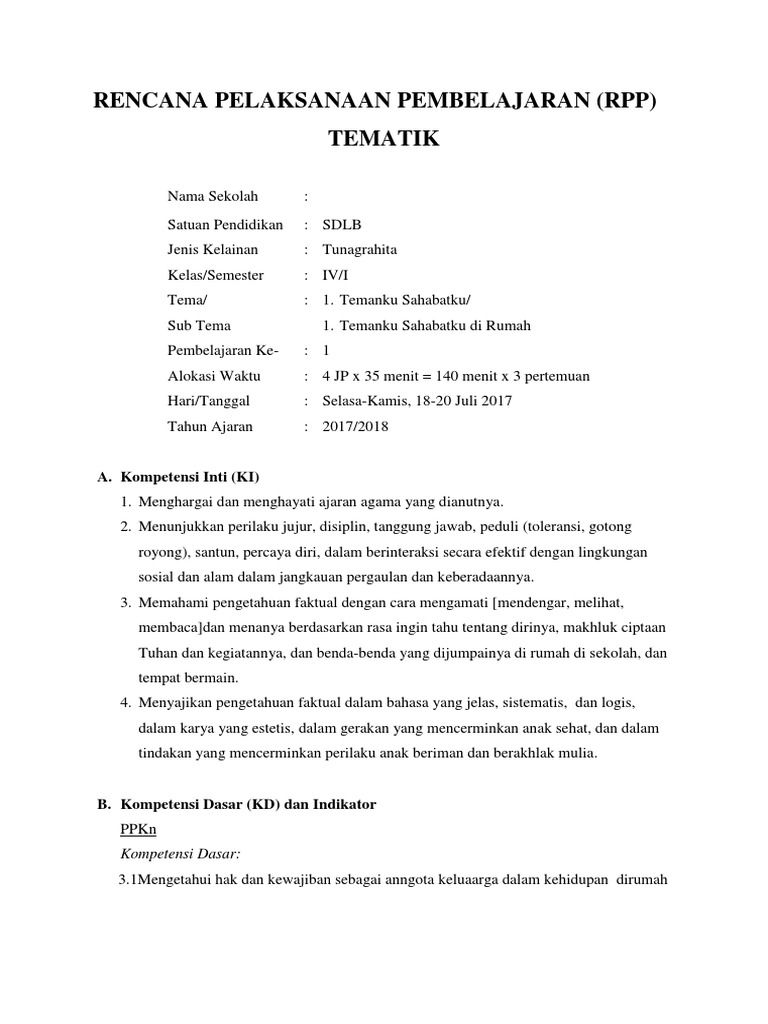 RENCANA PELAKSANAAN PEMBELAJARAN (RPP)
TEMATIK

Nama Sekolah :
Satuan Pendidikan : SDLB
Jenis Kelainan : Tunagrahita
Kelas/Semester : IV/I
Tema/ : 1. Temanku Sahabatku/
Sub Tema 1. Temanku Sahabatku di Rumah
Pembelajaran Ke- : 1
Alokasi Waktu : 4 JP x 35 menit = 140 menit x 3 pertemuan
Hari/Tanggal : Selasa-Kamis, 18-20 Juli 2017
Tahun Ajaran : 2017/2018

A. Kompetensi Inti (KI)
1. Menghargai dan menghayati ajaran agama yang dianutnya.
2. Menunjukkan perilaku jujur, disiplin, tanggung jawab, peduli (toleransi, gotong royong), santun, percaya diri, dalam berinteraksi secara efektif dengan lingkungan sosial dan alam dalam jangkauan pergaulan dan keberadaannya.
3. Memahami pengetahuan faktual dengan cara mengamati [mendengar, melihat, membaca]dan menanya berdasarkan rasa ingin tahu tentang dirinya, makhluk ciptaan Tuhan dan kegiatannya, dan benda-benda yang dijumpainya di rumah di sekolah, dan tempat bermain.
4. Menyajikan pengetahuan faktual dalam bahasa yang jelas, sistematis, dan logis, dalam karya yang estetis, dalam gerakan yang mencerminkan anak sehat, dan dalam tindakan yang mencerminkan perilaku anak beriman dan berakhlak mulia.

B. Kompetensi Dasar (KD) dan Indikator
PPKn
Kompetensi Dasar:
3.1Mengetahui hak dan kewajiban sebagai anngota keluaarga dalam kehidupan dirumah